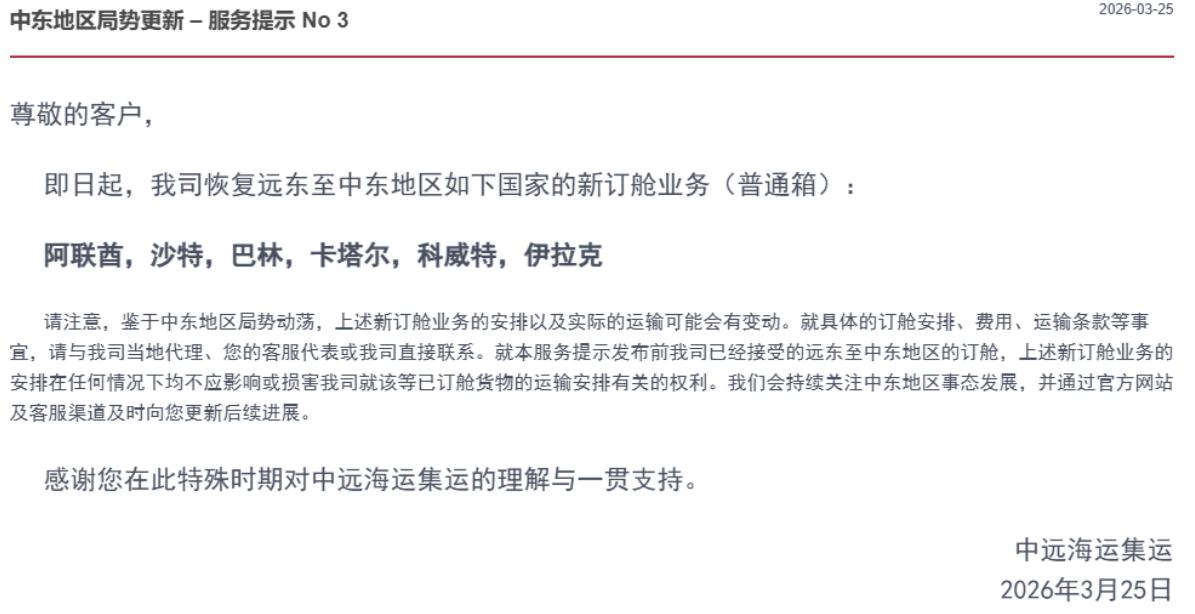 中东地区局势更新 – 服务提示 No 3

2026-03-25

尊敬的客户，

即日起，我司恢复远东至中东地区如下国家的新订舱业务（普通箱）：

阿联酋，沙特，巴林，卡塔尔，科威特，伊拉克

请注意，鉴于中东地区局势动荡，上述新订舱业务的安排以及实际的运输可能会有变动。就具体的订舱安排、费用、运输条款等事宜，请与我司当地代理、您的客服代表或我司直接联系。就本服务提示发布前我司已经接受的远东至中东地区的订舱，上述新订舱业务的安排在任何情况下均不应影响或损害我司就该等已订舱货物的运输安排有关的权利。我们会持续关注中东地区事态发展，并通过官方网站及客服渠道及时向您更新后续进展。

感谢您在此特殊时期对中远海运集运的理解与一贯支持。

中远海运集运
2026年3月25日